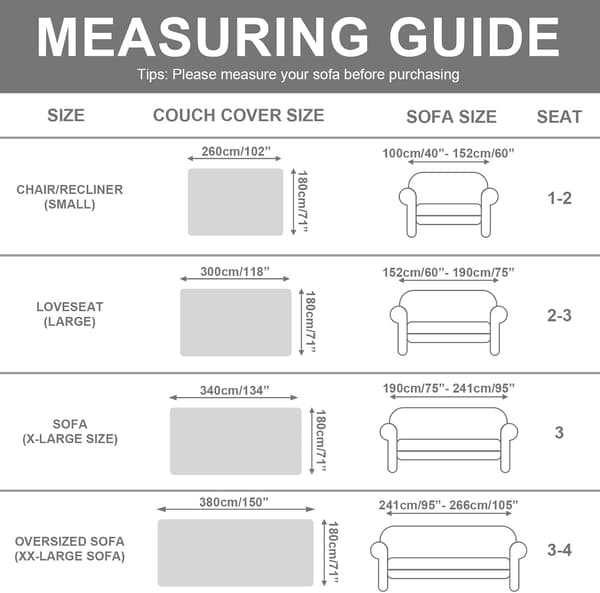 MEASURING GUIDE
Tips: Please measure your sofa before purchasing

| SIZE | COUCH COVER SIZE | SOFA SIZE | SEAT |
|---|---|---|---|
| CHAIR/RECLINER (SMALL) | 260cm/102" 180cm/71" | 100cm/40"- 152cm/60" | 1-2 |
| LOVESEAT (LARGE) | 300cm/118" 180cm/71" | 152cm/60"- 190cm/75" | 2-3 |
| SOFA (X-LARGE SIZE) | 340cm/134" 180cm/71" | 190cm/75"- 241cm/95" | 3 |
| OVERSIZED SOFA (XX-LARGE SOFA) | 380cm/150" 180cm/71" | 241cm/95"- 266cm/105" | 3-4 |